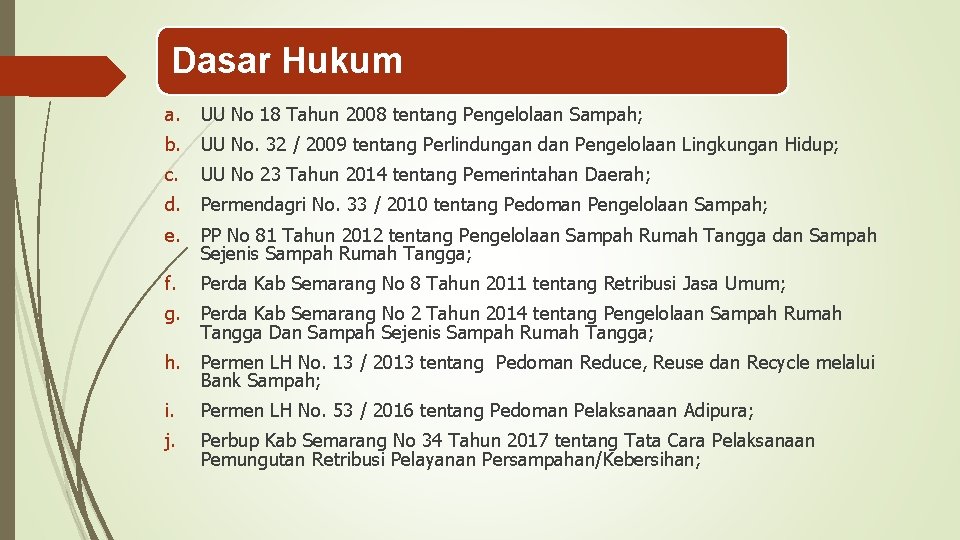 Dasar Hukum

a. UU No 18 Tahun 2008 tentang Pengelolaan Sampah;

b. UU No. 32 / 2009 tentang Perlindungan dan Pengelolaan Lingkungan Hidup;

c. UU No 23 Tahun 2014 tentang Pemerintahan Daerah;

d. Permendagri No. 33 / 2010 tentang Pedoman Pengelolaan Sampah;

e. PP No 81 Tahun 2012 tentang Pengelolaan Sampah Rumah Tangga dan Sampah Sejenis Sampah Rumah Tangga;

f. Perda Kab Semarang No 8 Tahun 2011 tentang Retribusi Jasa Umum;

g. Perda Kab Semarang No 2 Tahun 2014 tentang Pengelolaan Sampah Rumah Tangga Dan Sampah Sejenis Sampah Rumah Tangga;

h. Permen LH No. 13 / 2013 tentang Pedoman Reduce, Reuse dan Recycle melalui Bank Sampah;

i. Permen LH No. 53 / 2016 tentang Pedoman Pelaksanaan Adipura;

j. Perbup Kab Semarang No 34 Tahun 2017 tentang Tata Cara Pelaksanaan Pemungutan Retribusi Pelayanan Persampahan/Kebersihan;